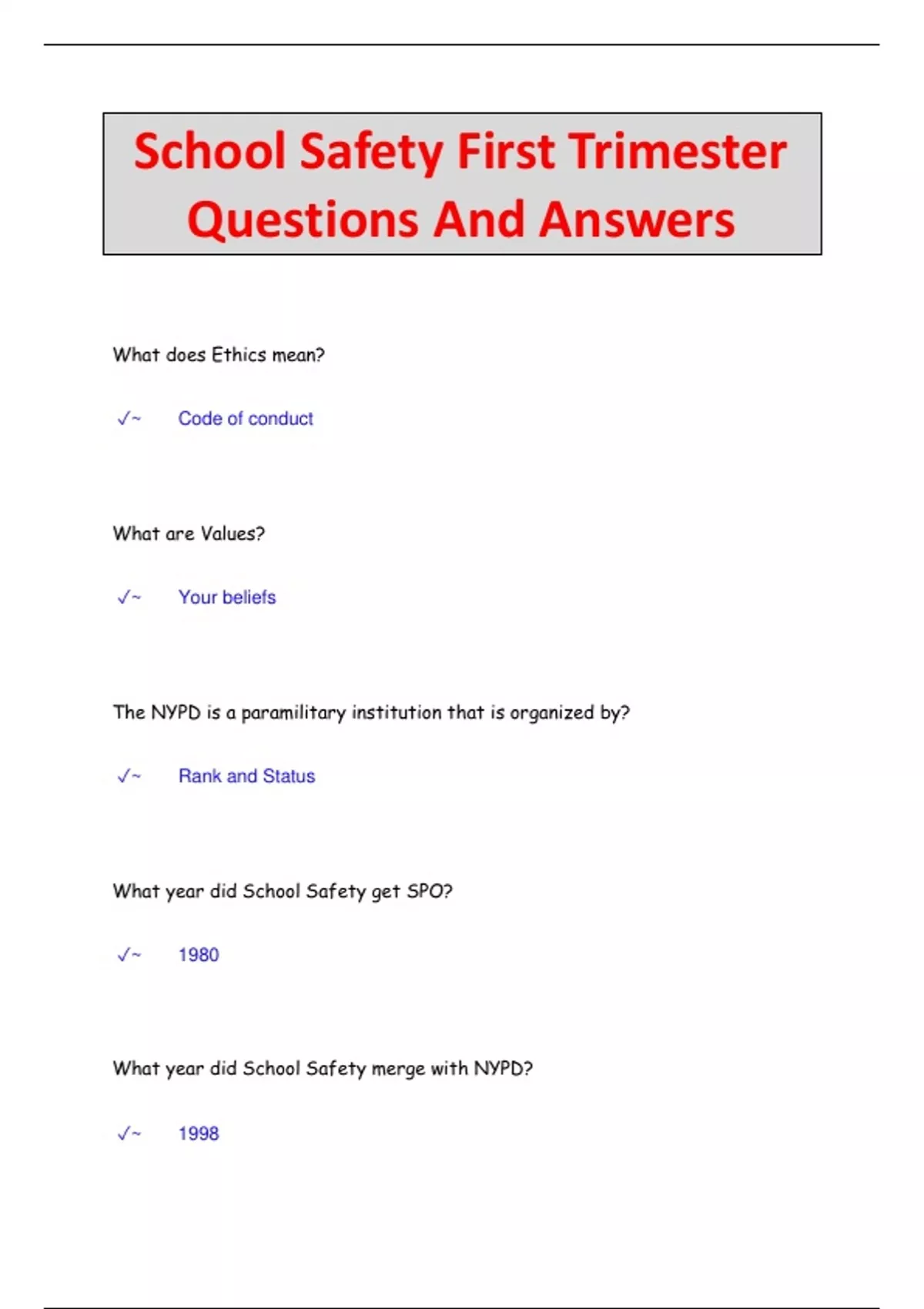 School Safety First Trimester Questions And Answers

What does Ethics mean?

✓~ Code of conduct

What are Values?

✓~ Your beliefs

The NYPD is a paramilitary institution that is organized by?

✓~ Rank and Status

What year did School Safety get SPO?

✓~ 1980

What year did School Safety merge with NYPD?

✓~ 1998